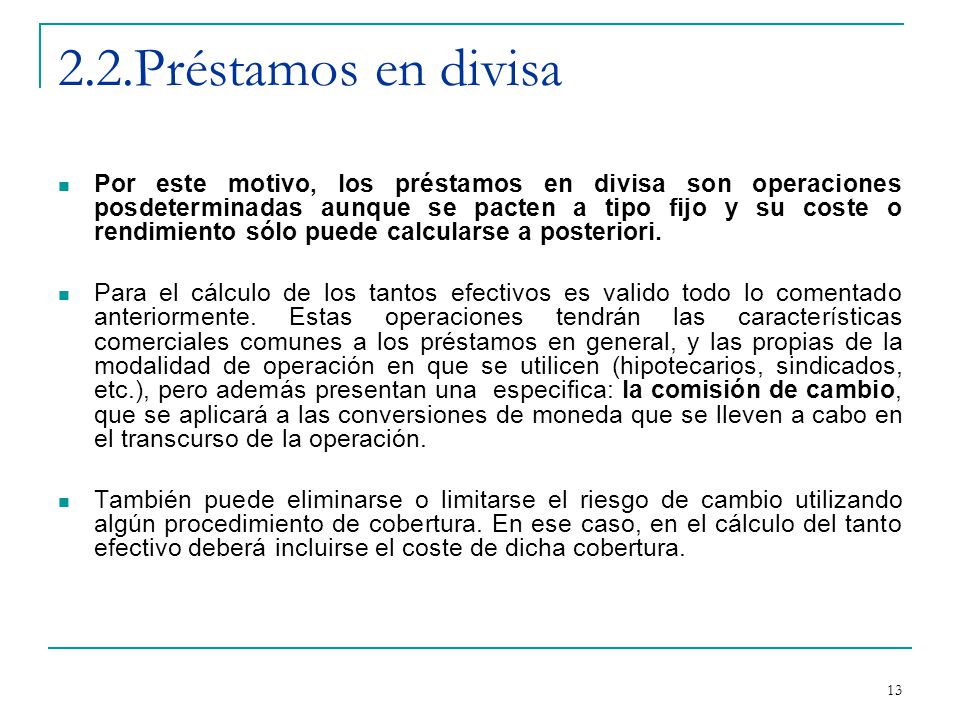 2.2.Préstamos en divisa

Por este motivo, los préstamos en divisa son operaciones posdeterminadas aunque se pacten a tipo fijo y su coste o rendimiento sólo puede calcularse a posteriori.

Para el cálculo de los tantos efectivos es valido todo lo comentado anteriormente. Estas operaciones tendrán las características comerciales comunes a los préstamos en general, y las propias de la modalidad de operación en que se utilicen (hipotecarios, sindicados, etc.), pero además presentan una especifica: la comisión de cambio, que se aplicará a las conversiones de moneda que se lleven a cabo en el transcurso de la operación.

También puede eliminarse o limitarse el riesgo de cambio utilizando algún procedimiento de cobertura. En ese caso, en el cálculo del tanto efectivo deberá incluirse el coste de dicha cobertura.

13